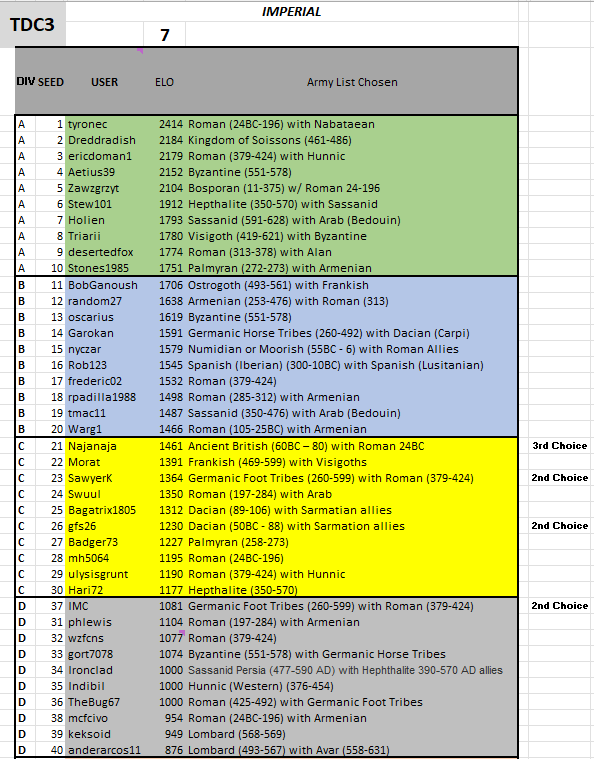 TDC3

IMPERIAL

7

| DIV | SEED | USER | ELO | Army List Chosen | |
|---|---|---|---|---|---|
| A | 1 | tyronec | 2414 | Roman (24BC-196) with Nabataean | |
| A | 2 | Dreddradish | 2184 | Kingdom of Soissons (461-486) | |
| A | 3 | ericdoman1 | 2179 | Roman (379-424) with Hunnic | |
| A | 4 | Aetius39 | 2152 | Byzantine (551-578) | |
| A | 5 | Zawzgrzyt | 2104 | Bosporan (11-375) w/ Roman 24-196 | |
| A | 6 | Stew101 | 1912 | Hepthalite (350-570) with Sassanid | |
| A | 7 | Holien | 1793 | Sassanid (591-628) with Arab (Bedouin) | |
| A | 8 | Triarii | 1780 | Visigoth (419-621) with Byzantine | |
| A | 9 | desertedfox | 1774 | Roman (313-378) with Alan | |
| A | 10 | Stones1985 | 1751 | Palmyran (272-273) with Armenian | |
| B | 11 | BobGanoush | 1706 | Ostrogoth (493-561) with Frankish | |
| B | 12 | random27 | 1638 | Armenian (253-476) with Roman (313) | |
| B | 13 | oscarius | 1619 | Byzantine (551-578) | |
| B | 14 | Garokan | 1591 | Germanic Horse Tribes (260-492) with Dacian (Carpi) | |
| B | 15 | nyczar | 1579 | Numidian or Moorish (55BC - 6) with Roman Allies | |
| B | 16 | Rob123 | 1545 | Spanish (Iberian) (300-10BC) with Spanish (Lusitanian) | |
| B | 17 | frederic02 | 1532 | Roman (379-424) | |
| B | 18 | rpadilla1988 | 1498 | Roman (285-312) with Armenian | |
| B | 19 | tmac11 | 1487 | Sassanid (350-476) with Arab (Bedouin) | |
| B | 20 | Warg1 | 1466 | Roman (105-25BC) with Armenian | |
| C | 21 | Najanaja | 1461 | Ancient British (60BC – 80) with Roman 24BC | 3rd Choice |
| C | 22 | Morat | 1391 | Frankish (469-599) with Visigoths | |
| C | 23 | SawyerK | 1364 | Germanic Foot Tribes (260-599) with Roman (379-424) | 2nd Choice |
| C | 24 | Swuul | 1350 | Roman (197-284) with Arab | |
| C | 25 | Bagatrix1805 | 1312 | Dacian (89-106) with Sarmatian allies | |
| C | 26 | gfs26 | 1230 | Dacian (50BC - 88) with Sarmation allies | 2nd Choice |
| C | 27 | Badger73 | 1227 | Palmyran (258-273) | |
| C | 28 | mh5064 | 1195 | Roman (24BC-196) | |
| C | 29 | ulysisgrunt | 1190 | Roman (379-424) with Hunnic | |
| C | 30 | Hari72 | 1177 | Hepthalite (350-570) | |
| D | 37 | IMC | 1081 | Germanic Foot Tribes (260-599) with Roman (379-424) | 2nd Choice |
| D | 31 | phlewis | 1104 | Roman (197-284) with Armenian | |
| D | 32 | wzfcns | 1077 | Roman (379-424) | |
| D | 33 | gort7078 | 1074 | Byzantine (551-578) with Germanic Horse Tribes | |
| D | 34 | Ironclad | 1000 | Sassanid Persia (477-590 AD) with Hephthalite 390-570 AD allies | |
| D | 35 | Indibil | 1000 | Hunnic (Western) (376-454) | |
| D | 36 | TheBug67 | 1000 | Roman (425-492) with Germanic Foot Tribes | |
| D | 38 | mcfcivo | 954 | Roman (24BC-196) with Armenian | |
| D | 39 | keksoid | 949 | Lombard (568-569) | |
| D | 40 | anderarcos11 | 876 | Lombard (493-567) with Avar (558-631) | |